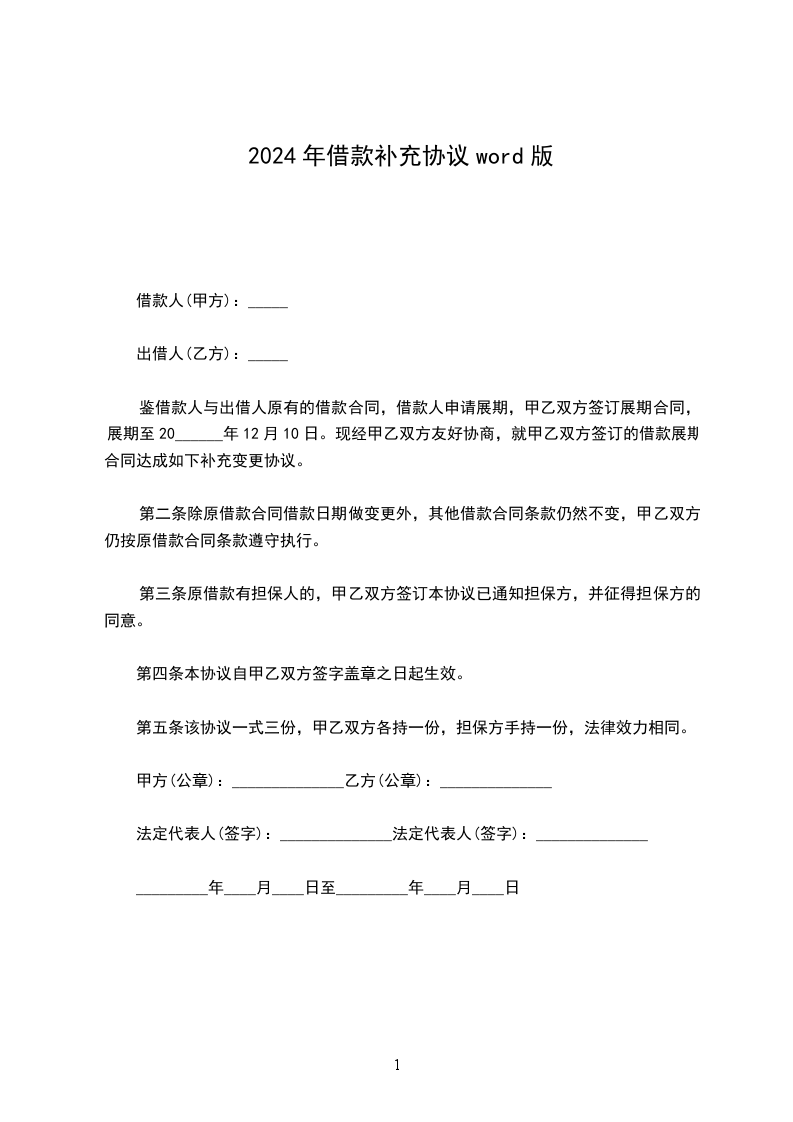 2024年借款补充协议word版

借款人(甲方)：_____

出借人(乙方)：_____

鉴借款人与出借人原有的借款合同，借款人申请展期，甲乙双方签订展期合同，展期至20______年12月10日。现经甲乙双方友好协商，就甲乙双方签订的借款展期合同达成如下补充变更协议。

第二条除原借款合同借款日期做变更外，其他借款合同条款仍然不变，甲乙双方仍按原借款合同条款遵守执行。

第三条原借款有担保人的，甲乙双方签订本协议已通知担保方，并征得担保方的同意。

第四条本协议自甲乙双方签字盖章之日起生效。

第五条该协议一式三份，甲乙双方各持一份，担保方手持一份，法律效力相同。

甲方(公章)：______________乙方(公章)：______________

法定代表人(签字)：______________法定代表人(签字)：______________

_________年____月____日至_________年____月____日

1